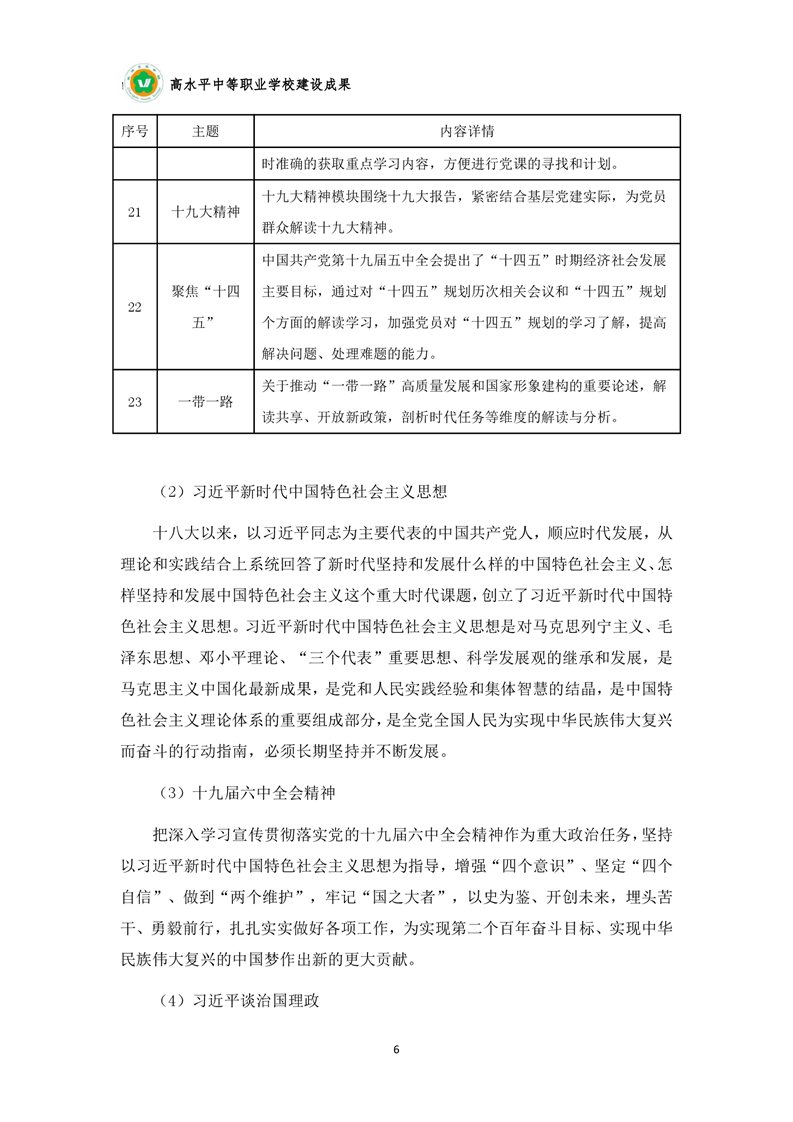 高水平中等职业学校建设成果

| 序号 | 主题 | 内容详情 |
|---|---|---|
| | | 时准确的获取重点学习内容，方便进行党课的寻找和计划。 |
| 21 | 十九大精神 | 十九大精神模块围绕十九大报告，紧密结合基层党建实际，为党员群众解读十九大精神。 |
| 22 | 聚焦“十四五” | 中国共产党第十九届五中全会提出了“十四五”时期经济社会发展主要目标，通过对“十四五”规划历次相关会议和“十四五”规划个方面的解读学习，加强党员对“十四五”规划的学习了解，提高解决问题、处理难题的能力。 |
| 23 | 一带一路 | 关于推动“一带一路”高质量发展和国家形象建构的重要论述，解读共享、开放新政策，剖析时代任务等维度的解读与分析。 |

（2）习近平新时代中国特色社会主义思想

十八大以来，以习近平同志为主要代表的中国共产党人，顺应时代发展，从理论和实践结合上系统回答了新时代坚持和发展什么样的中国特色社会主义、怎样坚持和发展中国特色社会主义这个重大时代课题，创立了习近平新时代中国特色社会主义思想。习近平新时代中国特色社会主义思想是对马克思列宁主义、毛泽东思想、邓小平理论、“三个代表”重要思想、科学发展观的继承和发展，是马克思主义中国化最新成果，是党和人民实践经验和集体智慧的结晶，是中国特色社会主义理论体系的重要组成部分，是全党全国人民为实现中华民族伟大复兴而奋斗的行动指南，必须长期坚持并不断发展。

（3）十九届六中全会精神

把深入学习宣传贯彻落实党的十九届六中全会精神作为重大政治任务，坚持以习近平新时代中国特色社会主义思想为指导，增强“四个意识”、坚定“四个自信”、做到“两个维护”，牢记“国之大者”，以史为鉴、开创未来，埋头苦干、勇毅前行，扎扎实实做好各项工作，为实现第二个百年奋斗目标、实现中华民族伟大复兴的中国梦作出新的更大贡献。

（4）习近平谈治国理政

6